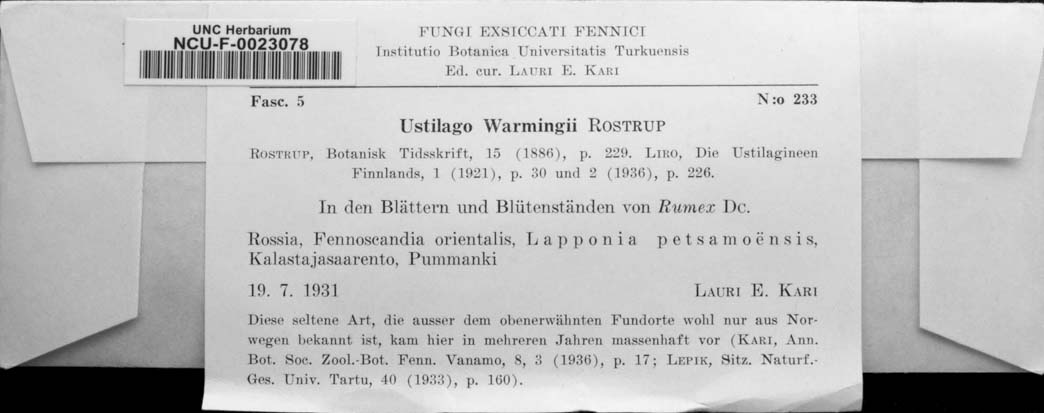 UNC Herbarium
NCU-F-0023078

FUNGI EXSICCATI FENNICI
Institutio Botanica Universitatis Turkuensis
Ed. cur. LAURI E. KARI

Fasc. 5

N:o 233

Ustilago Warmingii ROSTRUP

ROSTRUP, Botanisk Tidsskrift, 15 (1886), p. 229. LIRO, Die Ustilagineen Finnlands, 1 (1921), p. 30 und 2 (1936), p. 226.

In den Blättern und Blütenständen von Rumex Dc.

Rossia, Fennoscandia orientalis, Lapponia petsamoënsis, Kalastajasaarento, Pummanki

19. 7. 1931

LAURI E. KARI

Diese seltene Art, die ausser dem obenerwähnten Fundorte wohl nur aus Norwegen bekannt ist, kam hier in mehreren Jahren massenhaft vor (KARI, Ann. Bot. Soc. Zool.-Bot. Fenn. Vanamo, 8, 3 (1936), p. 17; LEPIK, Sitz. Naturf.-Ges. Univ. Tartu, 40 (1933), p. 160).